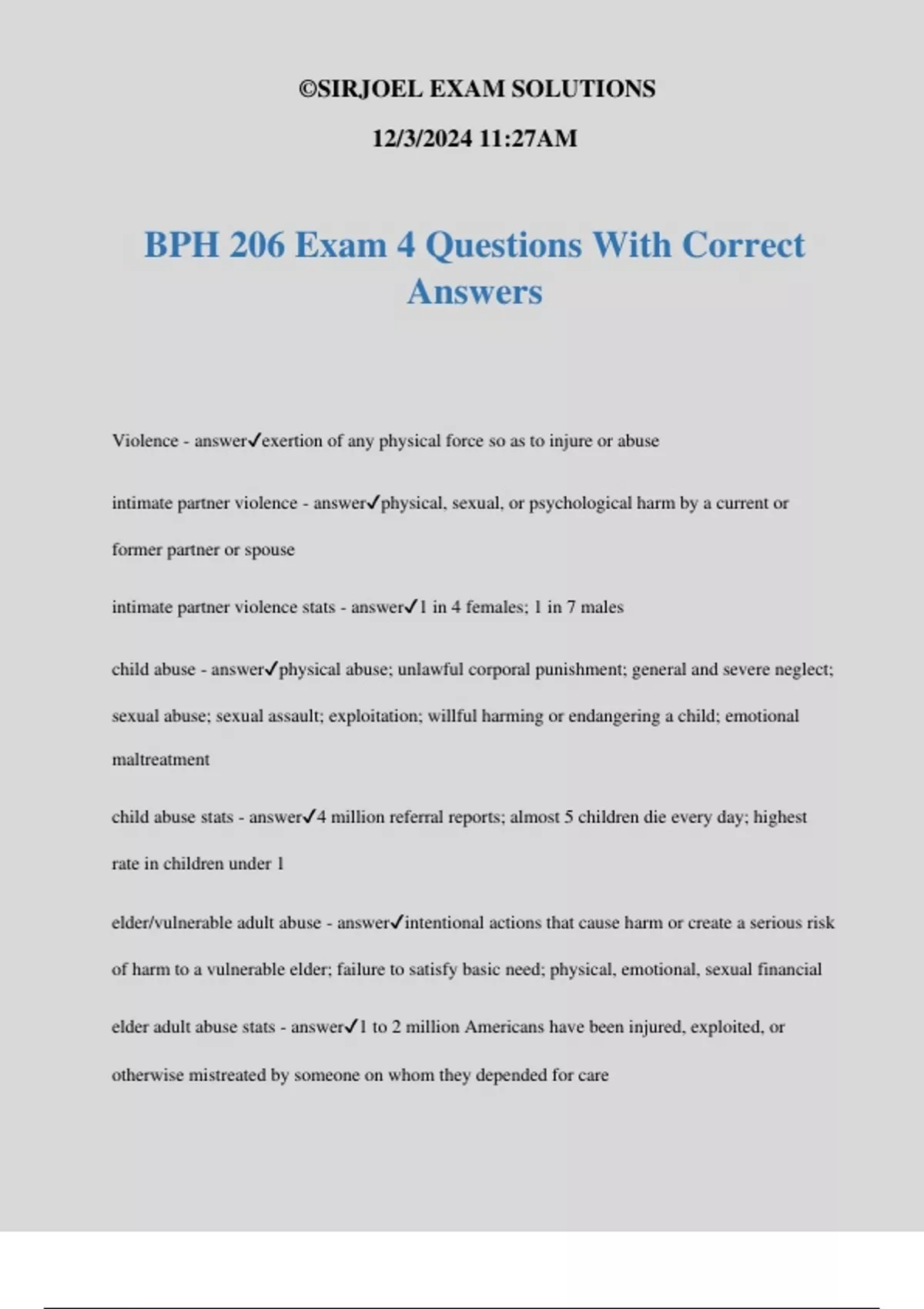 ©SIRJOEL EXAM SOLUTIONS

12/3/2024 11:27AM

BPH 206 Exam 4 Questions With Correct Answers

Violence - answer✓exertion of any physical force so as to injure or abuse

intimate partner violence - answer✓physical, sexual, or psychological harm by a current or former partner or spouse

intimate partner violence stats - answer✓1 in 4 females; 1 in 7 males

child abuse - answer✓physical abuse; unlawful corporal punishment; general and severe neglect; sexual abuse; sexual assault; exploitation; willful harming or endangering a child; emotional maltreatment

child abuse stats - answer✓4 million referral reports; almost 5 children die every day; highest rate in children under 1

elder/vulnerable adult abuse - answer✓intentional actions that cause harm or create a serious risk of harm to a vulnerable elder; failure to satisfy basic need; physical, emotional, sexual financial

elder adult abuse stats - answer✓1 to 2 million Americans have been injured, exploited, or otherwise mistreated by someone on whom they depended for care